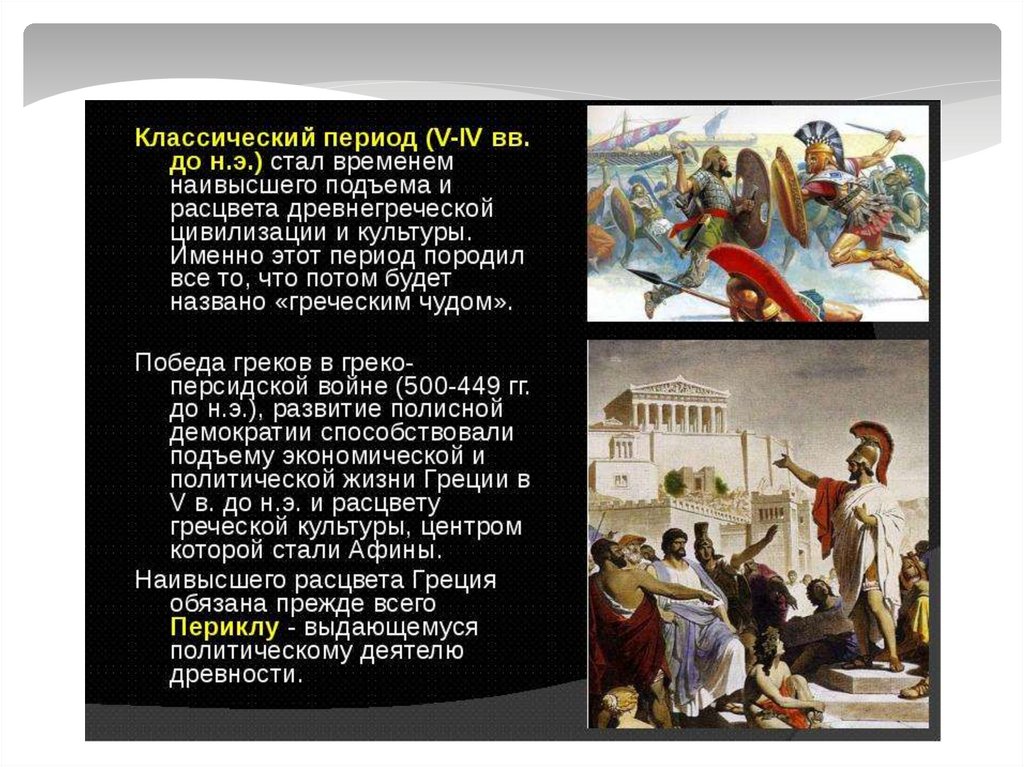 Классический период (V-IV вв. до н.э.) стал временем наивысшего подъема и расцвета древнегреческой цивилизации и культуры. Именно этот период породил все то, что потом будет названо «греческим чудом».

Победа греков в греко-персидской войне (500-449 гг. до н.э.), развитие полисной демократии способствовали подъему экономической и политической жизни Греции в V в. до н.э. и расцвету греческой культуры, центром которой стали Афины.

Наивысшего расцвета Греция обязана прежде всего Периклу - выдающемуся политическому деятелю древности.